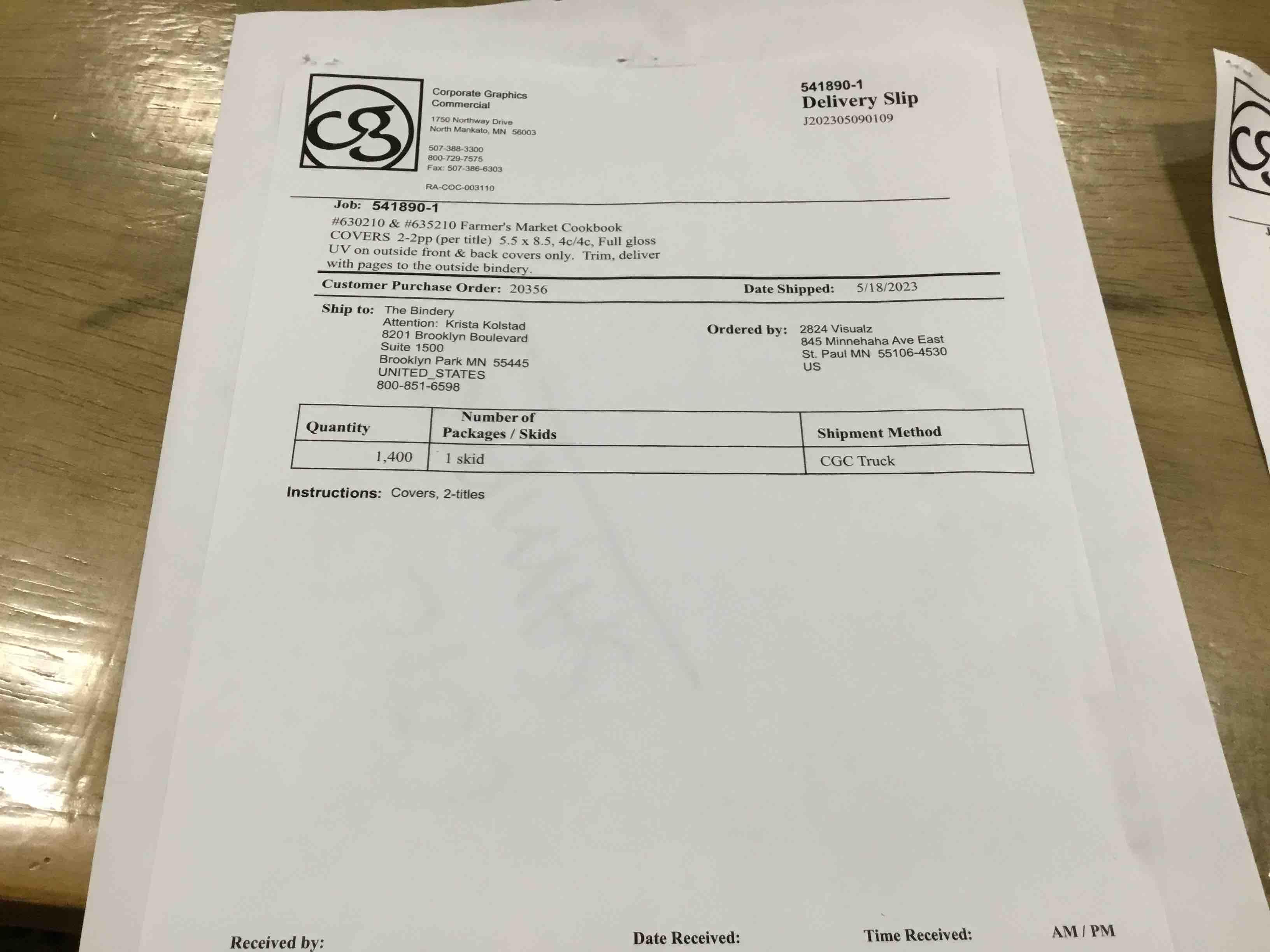 cg

Corporate Graphics Commercial
1750 Northway Drive
North Mankato, MN 56003

507-388-3300
800-729-7575
Fax: 507-386-6303

RA-COC-003110

541890-1
Delivery Slip
J202305090109

Job: 541890-1
#630210 & #635210 Farmer's Market Cookbook COVERS 2-2pp (per title) 5.5 x 8.5, 4c/4c, Full gloss UV on outside front & back covers only. Trim, deliver with pages to the outside bindery.

Customer Purchase Order: 20356

Date Shipped: 5/18/2023

Ship to: The Bindery
Attention: Krista Kolstad
8201 Brooklyn Boulevard
Suite 1500
Brooklyn Park MN 55445
UNITED_STATES
800-851-6598

Ordered by: 2824 Visualz
845 Minnehaha Ave East
St. Paul MN 55106-4530
US

| Quantity | Number of Packages / Skids | Shipment Method |
|---|---|---|
| 1,400 | 1 skid | CGC Truck |

Instructions: Covers, 2-titles

Received by:

Date Received:

Time Received: AM / PM